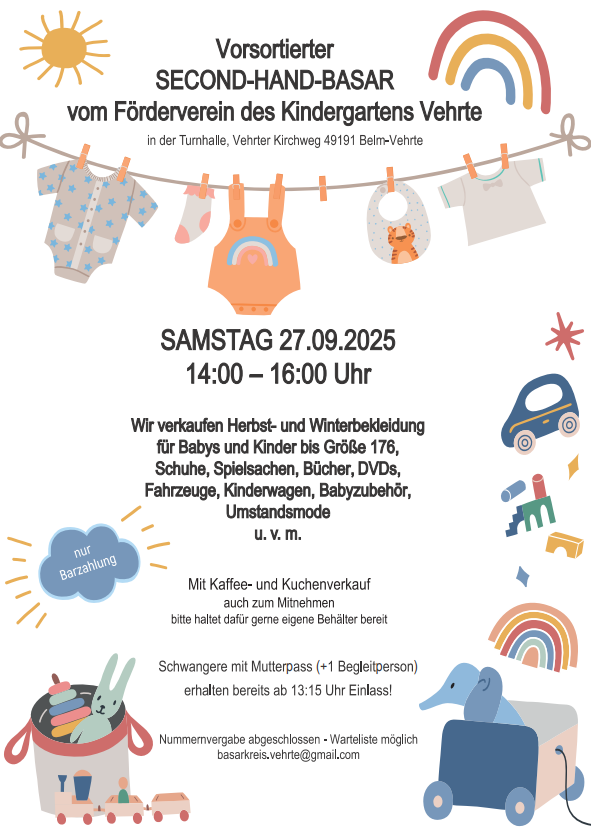 Vorsortierter
SECOND-HAND-BASAR
vom Förderverein des Kindergartens Vehrte

in der Turnhalle, Vehrter Kirchweg 49191 Belm-Vehrte

SAMSTAG 27.09.2025
14:00 – 16:00 Uhr

Wir verkaufen Herbst- und Winterbekleidung für Babys und Kinder bis Größe 176, Schuhe, Spielsachen, Bücher, DVDs, Fahrzeuge, Kinderwagen, Babyzubehör, Umstandsmode
u. v. m.

nur Barzahlung

Mit Kaffee- und Kuchenverkauf
auch zum Mitnehmen
bitte haltet dafür gerne eigene Behälter bereit

Schwangere mit Mutterpass (+1 Begleitperson) erhalten bereits ab 13:15 Uhr Einlass!

Nummernvergabe abgeschlossen - Warteliste möglich
basarkreis.vehrte@gmail.com